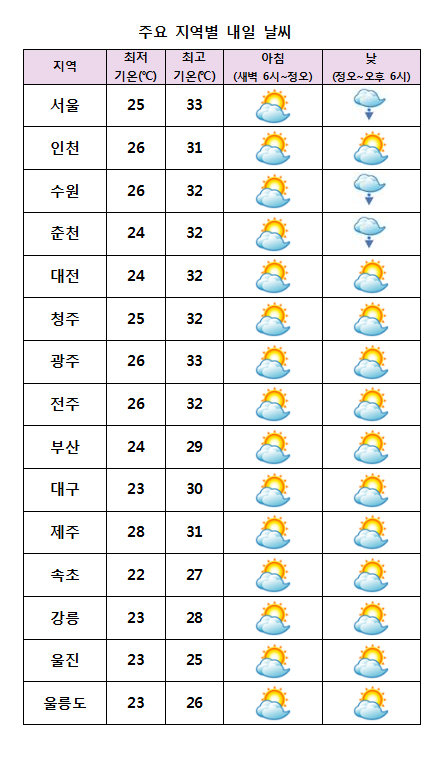 주요 지역별 내일 날씨

| 지역 | 최저 기온(℃) | 최고 기온(℃) | 아침 (새벽 6시~정오) | 낮 (정오~오후 6시) |
|---|---|---|---|---|
| 서울 | 25 | 33 | | |
| 인천 | 26 | 31 | | |
| 수원 | 26 | 32 | | |
| 춘천 | 24 | 32 | | |
| 대전 | 24 | 32 | | |
| 청주 | 25 | 32 | | |
| 광주 | 26 | 33 | | |
| 전주 | 26 | 32 | | |
| 부산 | 24 | 29 | | |
| 대구 | 23 | 30 | | |
| 제주 | 28 | 31 | | |
| 속초 | 22 | 27 | | |
| 강릉 | 23 | 28 | | |
| 울진 | 23 | 25 | | |
| 울릉도 | 23 | 26 | | |